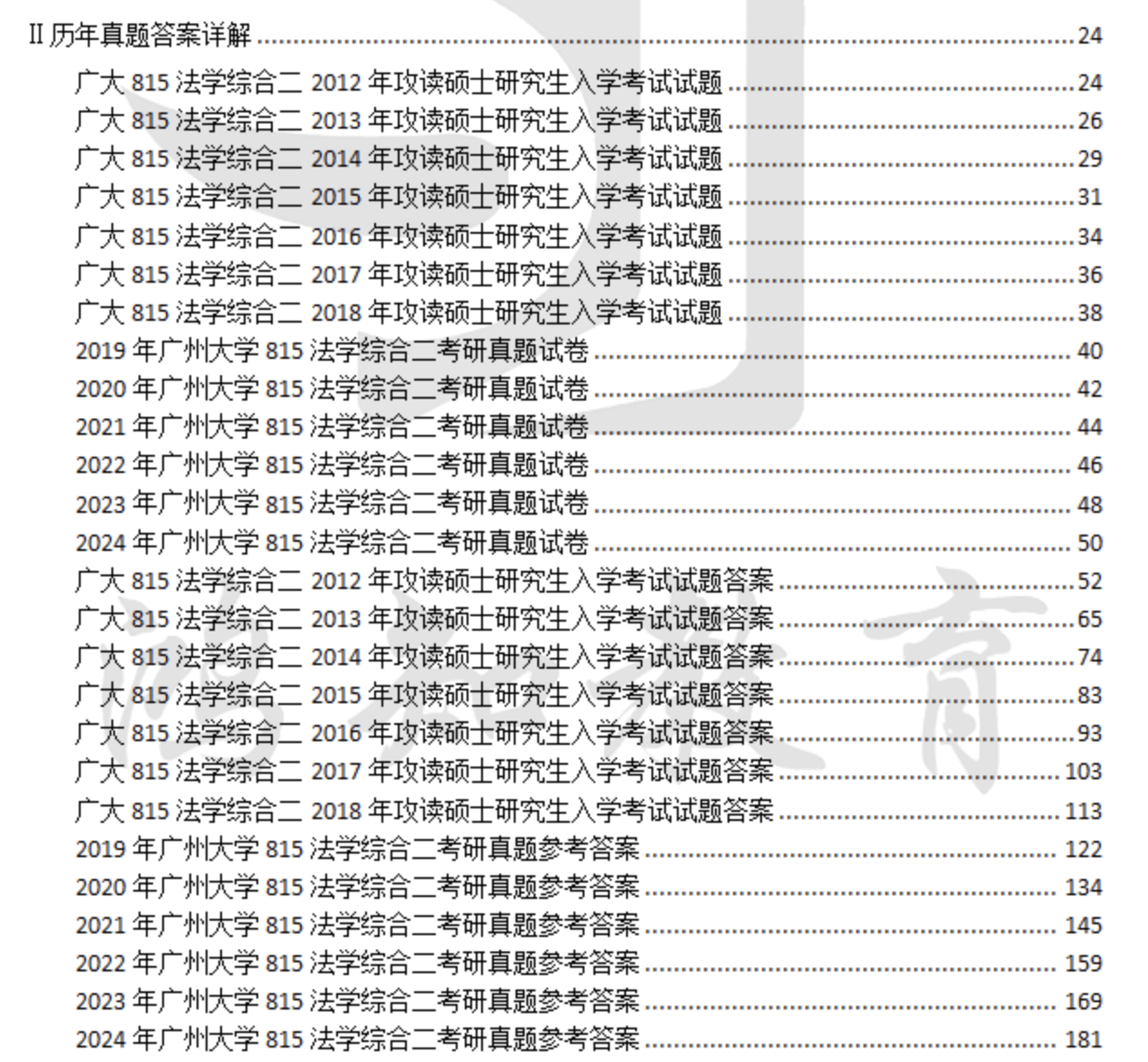 II 历年真题答案详解 ........ 24

广大 815 法学综合二 2012 年攻读硕士研究生入学考试试题 ........ 24
广大 815 法学综合二 2013 年攻读硕士研究生入学考试试题 ........ 26
广大 815 法学综合二 2014 年攻读硕士研究生入学考试试题 ........ 29
广大 815 法学综合二 2015 年攻读硕士研究生入学考试试题 ........ 31
广大 815 法学综合二 2016 年攻读硕士研究生入学考试试题 ........ 34
广大 815 法学综合二 2017 年攻读硕士研究生入学考试试题 ........ 36
广大 815 法学综合二 2018 年攻读硕士研究生入学考试试题 ........ 38
2019 年广州大学 815 法学综合二考研真题试卷 ........ 40
2020 年广州大学 815 法学综合二考研真题试卷 ........ 42
2021 年广州大学 815 法学综合二考研真题试卷 ........ 44
2022 年广州大学 815 法学综合二考研真题试卷 ........ 46
2023 年广州大学 815 法学综合二考研真题试卷 ........ 48
2024 年广州大学 815 法学综合二考研真题试卷 ........ 50
广大 815 法学综合二 2012 年攻读硕士研究生入学考试试题答案 ........ 52
广大 815 法学综合二 2013 年攻读硕士研究生入学考试试题答案 ........ 65
广大 815 法学综合二 2014 年攻读硕士研究生入学考试试题答案 ........ 74
广大 815 法学综合二 2015 年攻读硕士研究生入学考试试题答案 ........ 83
广大 815 法学综合二 2016 年攻读硕士研究生入学考试试题答案 ........ 93
广大 815 法学综合二 2017 年攻读硕士研究生入学考试试题答案 ........ 103
广大 815 法学综合二 2018 年攻读硕士研究生入学考试试题答案 ........ 113
2019 年广州大学 815 法学综合二考研真题参考答案 ........ 122
2020 年广州大学 815 法学综合二考研真题参考答案 ........ 134
2021 年广州大学 815 法学综合二考研真题参考答案 ........ 145
2022 年广州大学 815 法学综合二考研真题参考答案 ........ 159
2023 年广州大学 815 法学综合二考研真题参考答案 ........ 169
2024 年广州大学 815 法学综合二考研真题参考答案 ........ 181